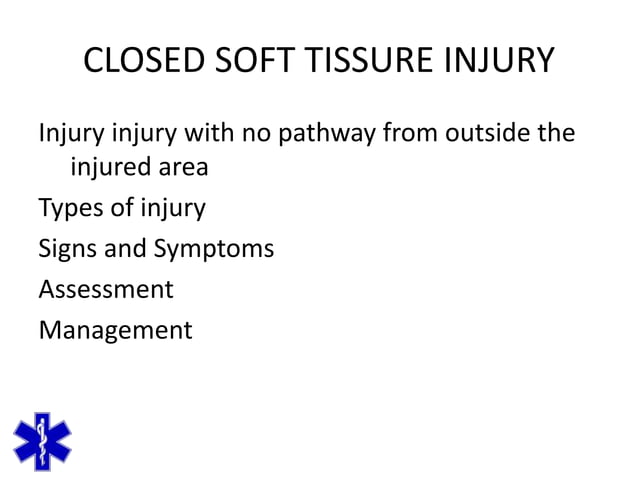 CLOSED SOFT TISSURE INJURY

Injury injury with no pathway from outside the injured area

Types of injury

Signs and Symptoms

Assessment

Management